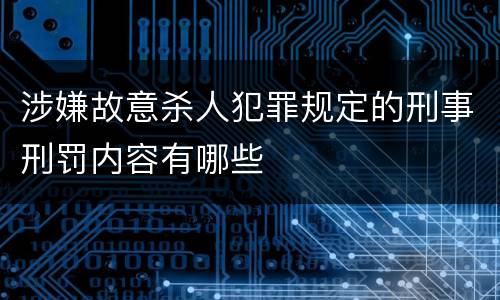 涉嫌故意杀人犯罪规定的刑事刑罚内容有哪些